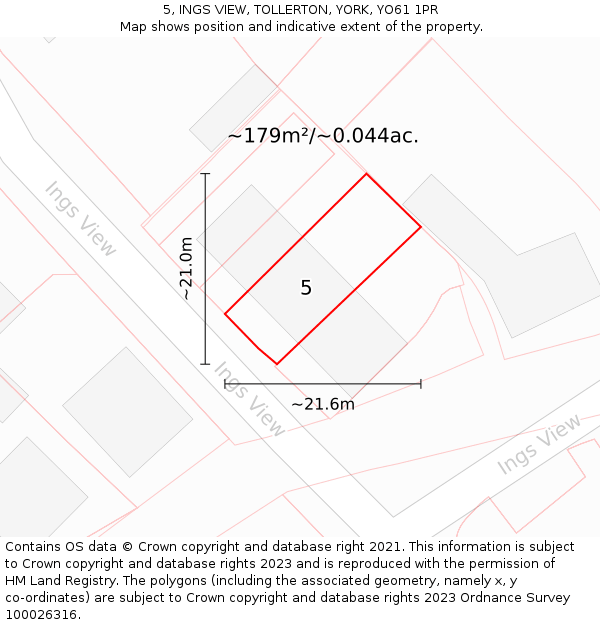 5, INGS VIEW, TOLLERTON, YORK, YO61 1PR
Map shows position and indicative extent of the property.

~179m²/~0.044ac.

Ings View

~21.0m

5

Ings View

~21.6m

Ings View

Contains OS data © Crown copyright and database right 2021. This information is subject to Crown copyright and database rights 2023 and is reproduced with the permission of HM Land Registry. The polygons (including the associated geometry, namely x, y co-ordinates) are subject to Crown copyright and database rights 2023 Ordnance Survey 100026316.